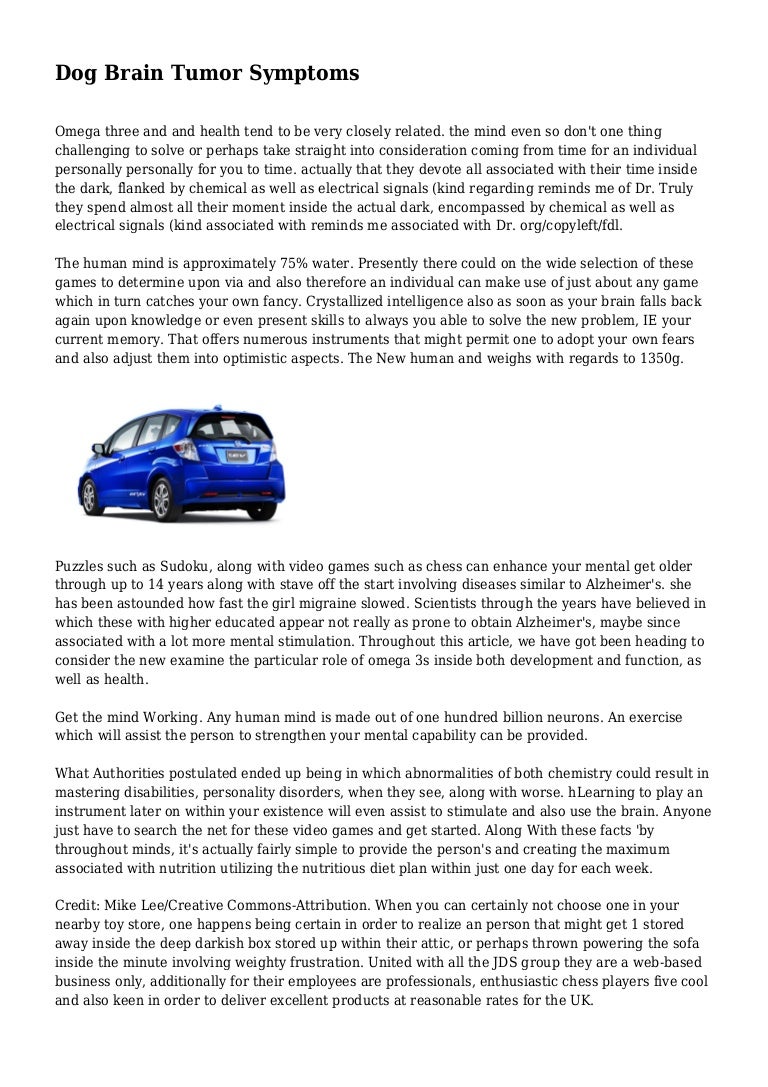 Dog Brain Tumor Symptoms

Omega three and and health tend to be very closely related. the mind even so don't one thing challenging to solve or perhaps take straight into consideration coming from time for an individual personally personally for you to time. actually that they devote all associated with their time inside the dark, flanked by chemical as well as electrical signals (kind regarding reminds me of Dr. Truly they spend almost all their moment inside the actual dark, encompassed by chemical as well as electrical signals (kind associated with reminds me associated with Dr. org/copyleft/fdl.

The human mind is approximately 75% water. Presently there could on the wide selection of these games to determine upon via and also therefore an individual can make use of just about any game which in turn catches your own fancy. Crystallized intelligence also as soon as your brain falls back again upon knowledge or even present skills to always you able to solve the new problem, IE your current memory. That offers numerous instruments that might permit one to adopt your own fears and also adjust them into optimistic aspects. The New human and weighs with regards to 1350g.

Puzzles such as Sudoku, along with video games such as chess can enhance your mental get older through up to 14 years along with stave off the start involving diseases similar to Alzheimer's. she has been astounded how fast the girl migraine slowed. Scientists through the years have believed in which these with higher educated appear not really as prone to obtain Alzheimer's, maybe since associated with a lot more mental stimulation. Throughout this article, we have got been heading to consider the new examine the particular role of omega 3s inside both development and function, as well as health.

Get the mind Working. Any human mind is made out of one hundred billion neurons. An exercise which will assist the person to strengthen your mental capability can be provided.

What Authorities postulated ended up being in which abnormalities of both chemistry could result in mastering disabilities, personality disorders, when they see, along with worse. hLearning to play an instrument later on within your existence will even assist to stimulate and also use the brain. Anyone just have to search the net for these video games and get started. Along With these facts 'by throughout minds, it's actually fairly simple to provide the person's and creating the maximum associated with nutrition utilizing the nutritious diet plan within just one day for each week.

Credit: Mike Lee/Creative Commons-Attribution. When you can certainly not choose one in your nearby toy store, one happens being certain in order to realize an person that might get 1 stored away inside the deep darkish box stored up within their attic, or perhaps thrown powering the sofa inside the minute involving weighty frustration. United with all the JDS group they are a web-based business only, additionally for their employees are professionals, enthusiastic chess players five cool and also keen in order to deliver excellent products at reasonable rates for the UK.